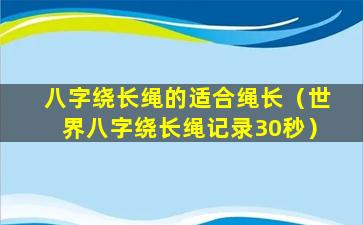 八字绕长绳的适合绳长（世界八字绕长绳记录30秒）